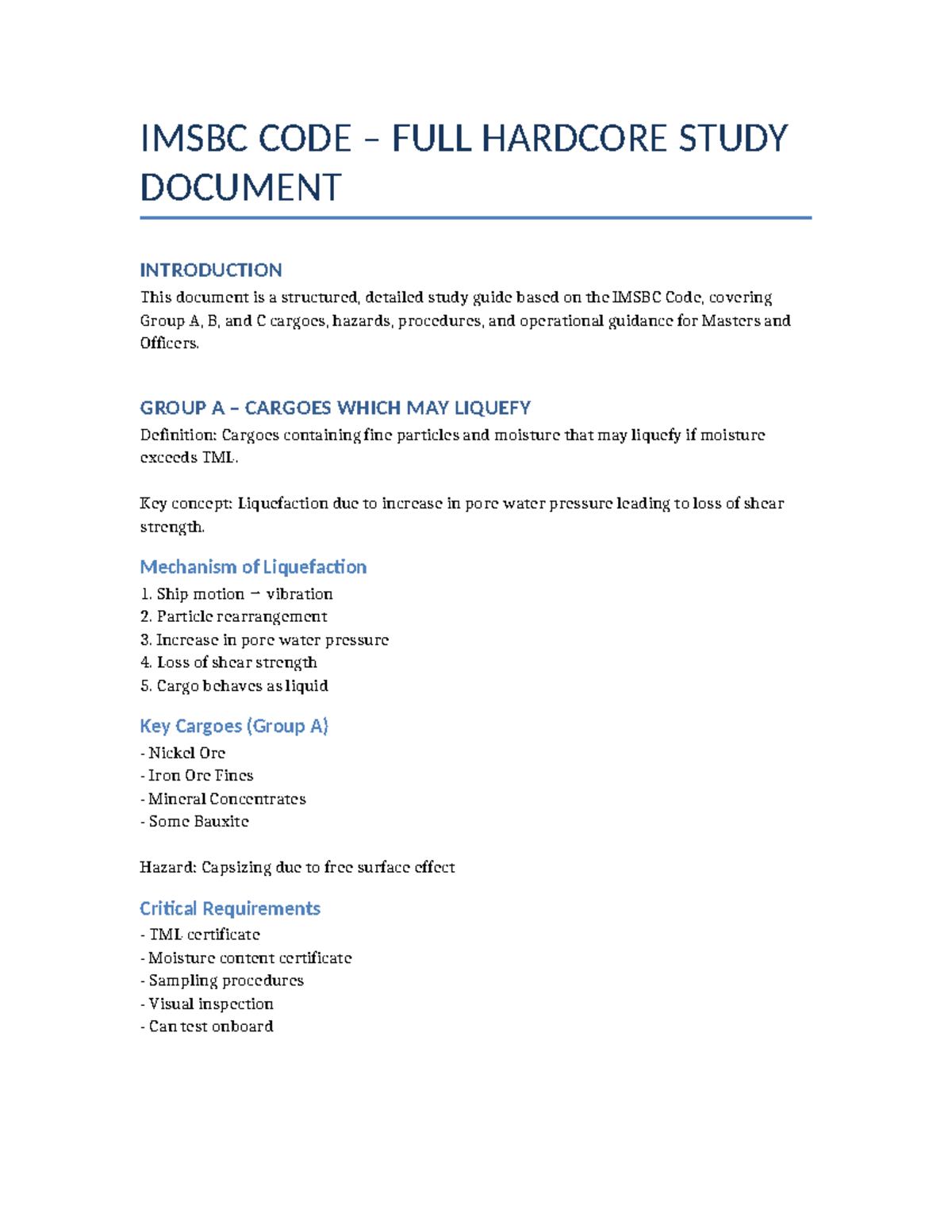 IMSBC CODE – FULL HARDCORE STUDY DOCUMENT

INTRODUCTION

This document is a structured, detailed study guide based on the IMSBC Code, covering Group A, B, and C cargoes, hazards, procedures, and operational guidance for Masters and Officers.

GROUP A – CARGOES WHICH MAY LIQUEFY

Definition: Cargoes containing fine particles and moisture that may liquefy if moisture exceeds TML.

Key concept: Liquefaction due to increase in pore water pressure leading to loss of shear strength.

Mechanism of Liquefaction

1. Ship motion → vibration
2. Particle rearrangement
3. Increase in pore water pressure
4. Loss of shear strength
5. Cargo behaves as liquid

Key Cargoes (Group A)

- Nickel Ore
- Iron Ore Fines
- Mineral Concentrates
- Some Bauxite

Hazard: Capsizing due to free surface effect

Critical Requirements

- TML certificate
- Moisture content certificate
- Sampling procedures
- Visual inspection
- Can test onboard